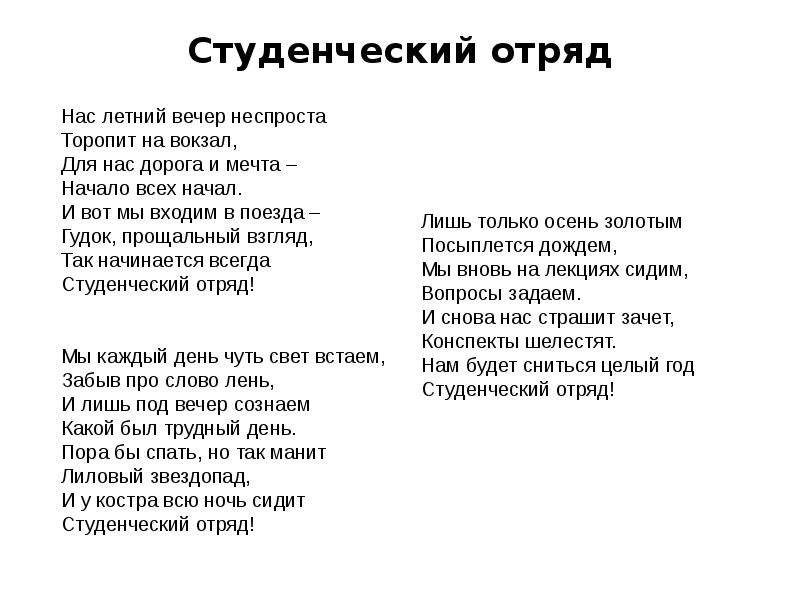 Студенческий отряд

Нас летний вечер неспроста
Торопит на вокзал,
Для нас дорога и мечта –
Начало всех начал.
И вот мы входим в поезда –
Гудок, прощальный взгляд,
Так начинается всегда
Студенческий отряд!

Мы каждый день чуть свет встаем,
Забыв про слово лень,
И лишь под вечер сознаем
Какой был трудный день.
Пора бы спать, но так манит
Лиловый звездопад,
И у костра всю ночь сидит
Студенческий отряд!

Лишь только осень золотым
Посыплется дождем,
Мы вновь на лекциях сидим,
Вопросы задаем.
И снова нас страшит зачет,
Конспекты шелестят.
Нам будет сниться целый год
Студенческий отряд!